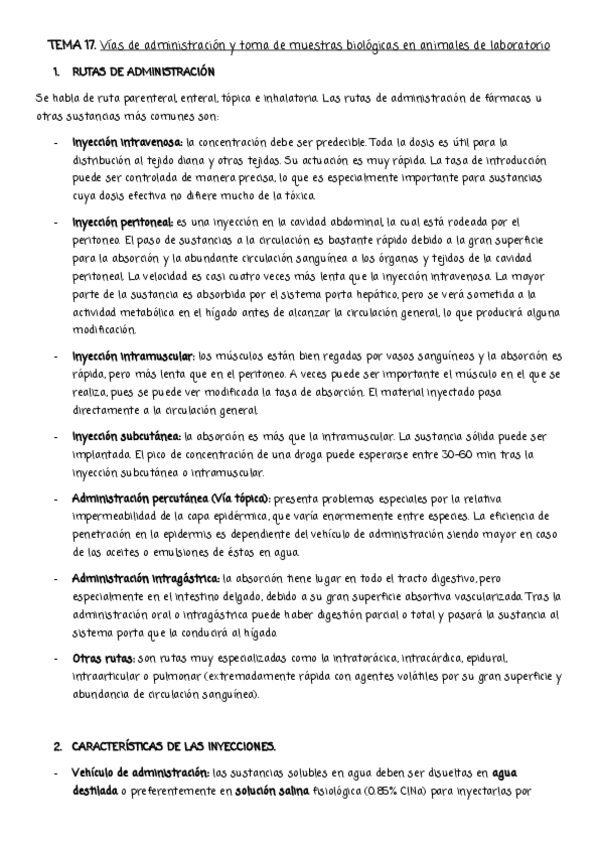 TEMA 17. Vías de administración y toma de muestras biológicas en animales de laboratorio

1. RUTAS DE ADMINISTRACIÓN

Se habla de ruta parenteral, enteral, tópica e inhalatoria. Las rutas de administración de fármacos u otras sustancias más comunes son:

- Inyección intravenosa: la concentración debe ser predecible. Toda la dosis es útil para la distribución al tejido diana y otros tejidos. Su actuación es muy rápida. La tasa de introducción puede ser controlada de manera precisa, lo que es especialmente importante para sustancias cuya dosis efectiva no difiere mucho de la tóxica.

- Inyección peritoneal: es una inyección en la cavidad abdominal, la cual está rodeada por el peritoneo. El paso de sustancias a la circulación es bastante rápido debido a la gran superficie para la absorción y la abundante circulación sanguínea a los órganos y tejidos de la cavidad peritoneal. La velocidad es casi cuatro veces más lenta que la inyección intravenosa. La mayor parte de la sustancia es absorbida por el sistema porta hepático, pero se verá sometida a la actividad metabólica en el hígado antes de alcanzar la circulación general, lo que producirá alguna modificación.

- Inyección intramuscular: los músculos están bien regados por vasos sanguíneos y la absorción es rápida, pero más lenta que en el peritoneo. A veces puede ser importante el músculo en el que se realiza, pues se puede ver modificada la tasa de absorción. El material inyectado pasa directamente a la circulación general.

- Inyección subcutánea: la absorción es más que la intramuscular. La sustancia sólida puede ser implantada. El pico de concentración de una droga puede esperarse entre 30-60 min tras la inyección subcutánea o intramuscular.

- Administración percutánea (Vía tópica): presenta problemas especiales por la relativa impermeabilidad de la capa epidérmica, que varía enormemente entre especies. La eficiencia de penetración en la epidermis es dependiente del vehículo de administración siendo mayor en caso de los aceites o emulsiones de éstos en agua.

- Administración intragástrica: la absorción tiene lugar en todo el tracto digestivo, pero especialmente en el intestino delgado, debido a su gran superficie absortiva vascularizada. Tras la administración oral o intragástrica puede haber digestión parcial o total y pasará la sustancia al sistema porta que la conducirá al hígado.

- Otras rutas: son rutas muy especializadas como la intratorácica, intracárdica, epidural, intraarticular o pulmonar (extremadamente rápida con agentes volátiles por su gran superficie y abundancia de circulación sanguínea).

2. CARACTERÍSTICAS DE LAS INYECCIONES.

- Vehículo de administración: las sustancias solubles en agua deben ser disueltas en agua destilada o preferentemente en solución salina fisiológica (0.85% ClNa) para inyectarlas por